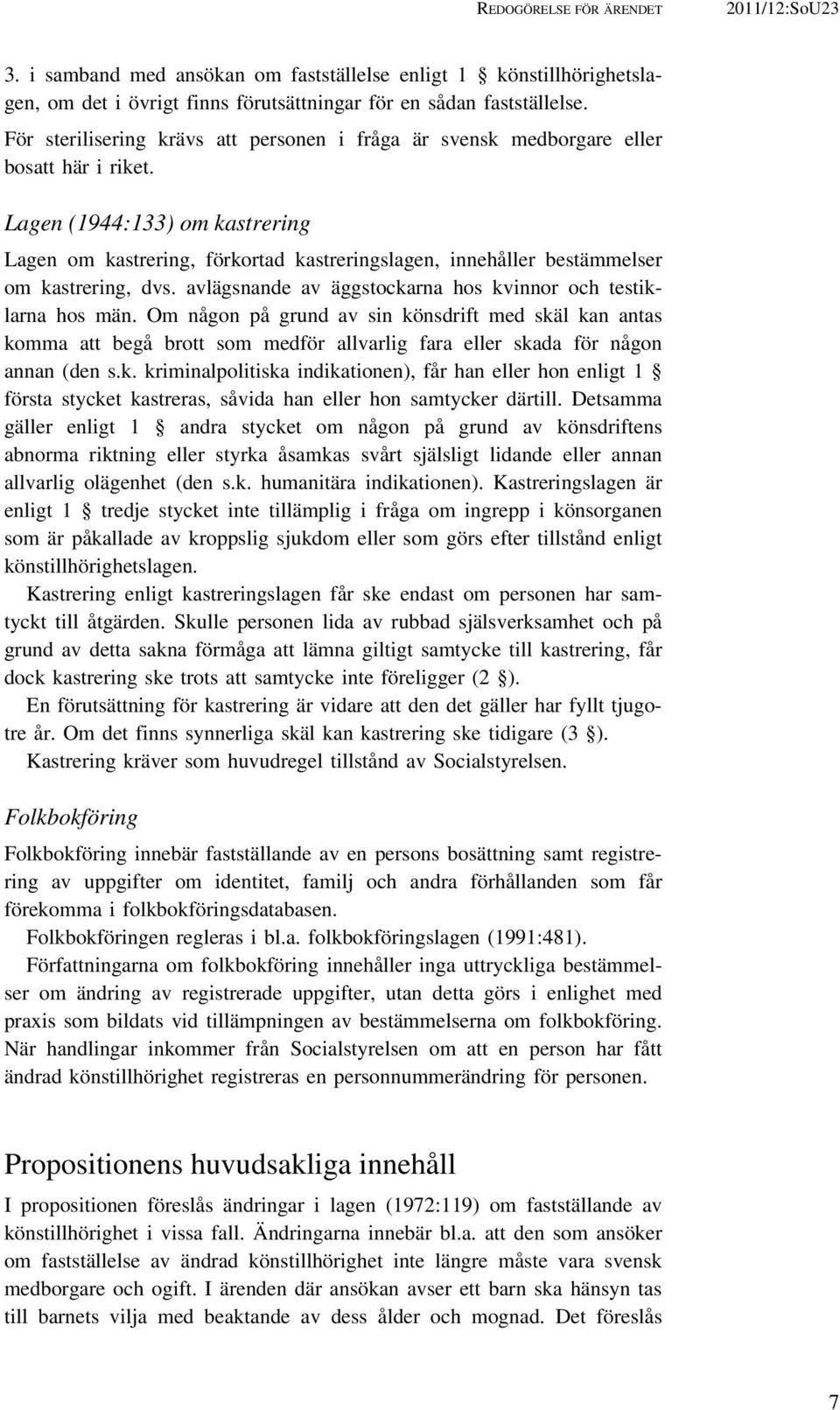 REDOGÖRELSE FÖR ÄRENDET 2011/12:SoU23

3. i samband med ansökan om fastställelse enligt 1 § könstillhörighetslagen, om det i övrigt finns förutsättningar för en sådan fastställelse.

För sterilisering krävs att personen i fråga är svensk medborgare eller bosatt här i riket.

Lagen (1944:133) om kastrering

Lagen om kastrering, förkortad kastreringslagen, innehåller bestämmelser om kastrering, dvs. avlägsnande av äggstockarna hos kvinnor och testiklarna hos män. Om någon på grund av sin könsdrift med skäl kan antas komma att begå brott som medför allvarlig fara eller skada för någon annan (den s.k. kriminalpolitiska indikationen), får han eller hon enligt 1 § första stycket kastreras, såvida han eller hon samtycker därtill. Detsamma gäller enligt 1 § andra stycket om någon på grund av könsdriftens abnorma riktning eller styrka åsamkas svårt själsligt lidande eller annan allvarlig olägenhet (den s.k. humanitära indikationen). Kastreringslagen är enligt 1 § tredje stycket inte tillämplig i fråga om ingrepp i könsorganen som är påkallade av kroppslig sjukdom eller som görs efter tillstånd enligt könstillhörighetslagen.

Kastrering enligt kastreringslagen får ske endast om personen har samtyckt till åtgärden. Skulle personen lida av rubbad själsverksamhet och på grund av detta sakna förmåga att lämna giltigt samtycke till kastrering, får dock kastrering ske trots att samtycke inte föreligger (2 §).

En förutsättning för kastrering är vidare att den det gäller har fyllt tjugotre år. Om det finns synnerliga skäl kan kastrering ske tidigare (3 §).

Kastrering kräver som huvudregel tillstånd av Socialstyrelsen.

Folkbokföring

Folkbokföring innebär fastställande av en persons bosättning samt registrering av uppgifter om identitet, familj och andra förhållanden som får förekomma i folkbokföringsdatabasen.

Folkbokföringen regleras i bl.a. folkbokföringslagen (1991:481).

Författningarna om folkbokföring innehåller inga uttryckliga bestämmelser om ändring av registrerade uppgifter, utan detta görs i enlighet med praxis som bildats vid tillämpningen av bestämmelserna om folkbokföring. När handlingar inkommer från Socialstyrelsen om att en person har fått ändrad könstillhörighet registreras en personnummerändring för personen.

Propositionens huvudsakliga innehåll

I propositionen föreslås ändringar i lagen (1972:119) om fastställande av könstillhörighet i vissa fall. Ändringarna innebär bl.a. att den som ansöker om fastställelse av ändrad könstillhörighet inte längre måste vara svensk medborgare och ogift. I ärenden där ansökan avser ett barn ska hänsyn tas till barnets vilja med beaktande av dess ålder och mognad. Det föreslås

7